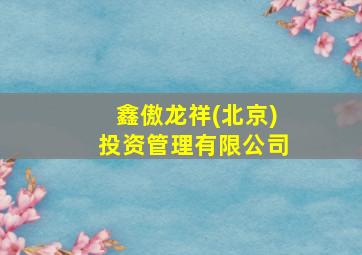 鑫傲龙祥(北京)
投资管理有限公司